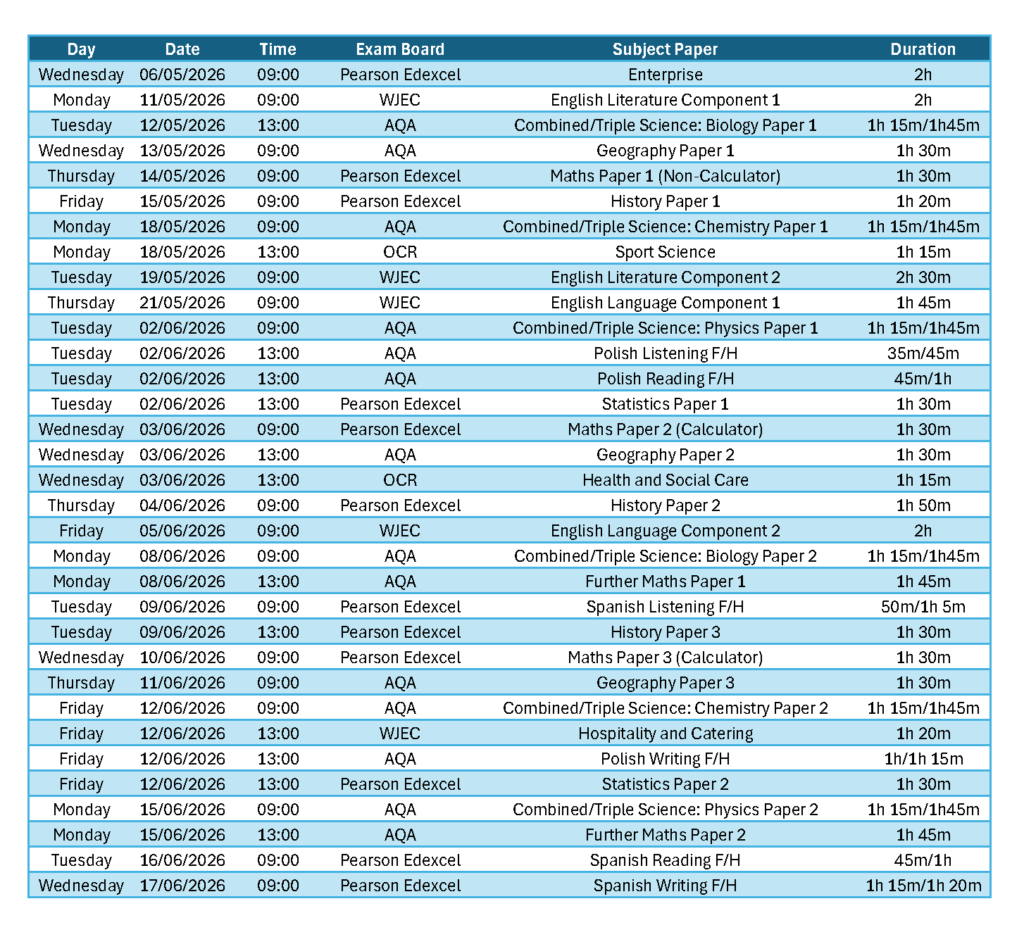 | Day | Date | Time | Exam Board | Subject Paper | Duration |
|---|---|---|---|---|---|
| Wednesday | 06/05/2026 | 09:00 | Pearson Edexcel | Enterprise | 2h |
| Monday | 11/05/2026 | 09:00 | WJEC | English Literature Component 1 | 2h |
| Tuesday | 12/05/2026 | 13:00 | AQA | Combined/Triple Science: Biology Paper 1 | 1h 15m/1h45m |
| Wednesday | 13/05/2026 | 09:00 | AQA | Geography Paper 1 | 1h 30m |
| Thursday | 14/05/2026 | 09:00 | Pearson Edexcel | Maths Paper 1 (Non-Calculator) | 1h 30m |
| Friday | 15/05/2026 | 09:00 | Pearson Edexcel | History Paper 1 | 1h 20m |
| Monday | 18/05/2026 | 09:00 | AQA | Combined/Triple Science: Chemistry Paper 1 | 1h 15m/1h45m |
| Monday | 18/05/2026 | 13:00 | OCR | Sport Science | 1h 15m |
| Tuesday | 19/05/2026 | 09:00 | WJEC | English Literature Component 2 | 2h 30m |
| Thursday | 21/05/2026 | 09:00 | WJEC | English Language Component 1 | 1h 45m |
| Tuesday | 02/06/2026 | 09:00 | AQA | Combined/Triple Science: Physics Paper 1 | 1h 15m/1h45m |
| Tuesday | 02/06/2026 | 13:00 | AQA | Polish Listening F/H | 35m/45m |
| Tuesday | 02/06/2026 | 13:00 | AQA | Polish Reading F/H | 45m/1h |
| Tuesday | 02/06/2026 | 13:00 | Pearson Edexcel | Statistics Paper 1 | 1h 30m |
| Wednesday | 03/06/2026 | 09:00 | Pearson Edexcel | Maths Paper 2 (Calculator) | 1h 30m |
| Wednesday | 03/06/2026 | 13:00 | AQA | Geography Paper 2 | 1h 30m |
| Wednesday | 03/06/2026 | 13:00 | OCR | Health and Social Care | 1h 15m |
| Thursday | 04/06/2026 | 09:00 | Pearson Edexcel | History Paper 2 | 1h 50m |
| Friday | 05/06/2026 | 09:00 | WJEC | English Language Component 2 | 2h |
| Monday | 08/06/2026 | 09:00 | AQA | Combined/Triple Science: Biology Paper 2 | 1h 15m/1h45m |
| Monday | 08/06/2026 | 13:00 | AQA | Further Maths Paper 1 | 1h 45m |
| Tuesday | 09/06/2026 | 09:00 | Pearson Edexcel | Spanish Listening F/H | 50m/1h 5m |
| Tuesday | 09/06/2026 | 13:00 | Pearson Edexcel | History Paper 3 | 1h 30m |
| Wednesday | 10/06/2026 | 09:00 | Pearson Edexcel | Maths Paper 3 (Calculator) | 1h 30m |
| Thursday | 11/06/2026 | 09:00 | AQA | Geography Paper 3 | 1h 30m |
| Friday | 12/06/2026 | 09:00 | AQA | Combined/Triple Science: Chemistry Paper 2 | 1h 15m/1h45m |
| Friday | 12/06/2026 | 13:00 | WJEC | Hospitality and Catering | 1h 20m |
| Friday | 12/06/2026 | 13:00 | AQA | Polish Writing F/H | 1h/1h 15m |
| Friday | 12/06/2026 | 13:00 | Pearson Edexcel | Statistics Paper 2 | 1h 30m |
| Monday | 15/06/2026 | 09:00 | AQA | Combined/Triple Science: Physics Paper 2 | 1h 15m/1h45m |
| Monday | 15/06/2026 | 13:00 | AQA | Further Maths Paper 2 | 1h 45m |
| Tuesday | 16/06/2026 | 09:00 | Pearson Edexcel | Spanish Reading F/H | 45m/1h |
| Wednesday | 17/06/2026 | 09:00 | Pearson Edexcel | Spanish Writing F/H | 1h 15m/1h 20m |